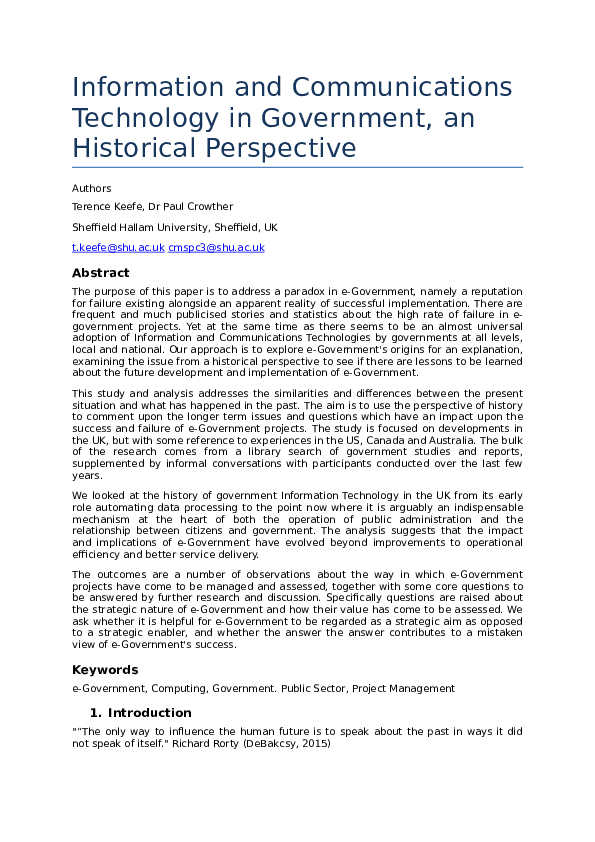 Information and Communications Technology in Government, an Historical Perspective

Authors

Terence Keefe, Dr Paul Crowther

Sheffield Hallam University, Sheffield, UK

t.keefe@shu.ac.uk cmspc3@shu.ac.uk

Abstract

The purpose of this paper is to address a paradox in e-Government, namely a reputation for failure existing alongside an apparent reality of successful implementation. There are frequent and much publicised stories and statistics about the high rate of failure in e-government projects. Yet at the same time as there seems to be an almost universal adoption of Information and Communications Technologies by governments at all levels, local and national. Our approach is to explore e-Government's origins for an explanation, examining the issue from a historical perspective to see if there are lessons to be learned about the future development and implementation of e-Government.

This study and analysis addresses the similarities and differences between the present situation and what has happened in the past. The aim is to use the perspective of history to comment upon the longer term issues and questions which have an impact upon the success and failure of e-Government projects. The study is focused on developments in the UK, but with some reference to experiences in the US, Canada and Australia. The bulk of the research comes from a library search of government studies and reports, supplemented by informal conversations with participants conducted over the last few years.

We looked at the history of government Information Technology in the UK from its early role automating data processing to the point now where it is arguably an indispensable mechanism at the heart of both the operation of public administration and the relationship between citizens and government. The analysis suggests that the impact and implications of e-Government have evolved beyond improvements to operational efficiency and better service delivery.

The outcomes are a number of observations about the way in which e-Government projects have come to be managed and assessed, together with some core questions to be answered by further research and discussion. Specifically questions are raised about the strategic nature of e-Government and how their value has come to be assessed. We ask whether it is helpful for e-Government to be regarded as a strategic aim as opposed to a strategic enabler, and whether the answer the answer contributes to a mistaken view of e-Government's success.

Keywords

e-Government, Computing, Government. Public Sector, Project Management

1. Introduction

""The only way to influence the human future is to speak about the past in ways it did not speak of itself." Richard Rorty (DeBakcsy, 2015)